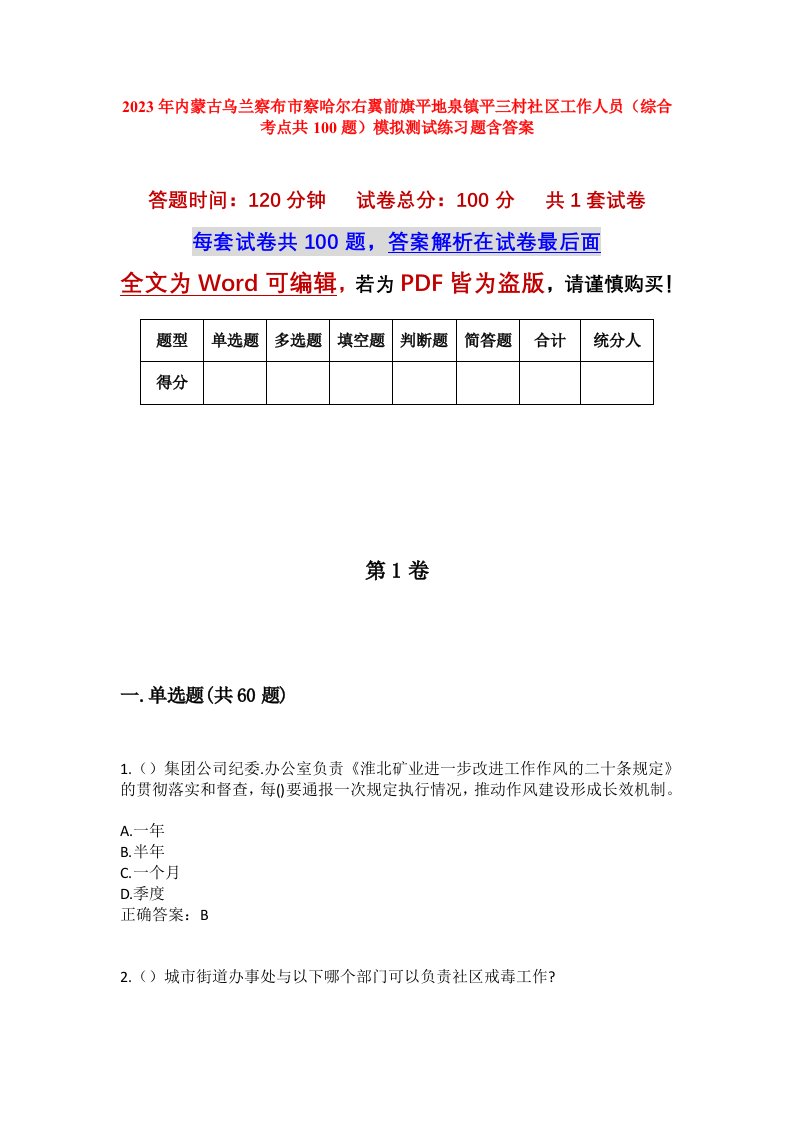 2023年内蒙古乌兰察布市察哈尔右翼前旗平地泉镇平三村社区工作人员（综合考点共100题）模拟测试练习题含答案

答题时间：120分钟　试卷总分：100分　共1套试卷

每套试卷共100题，答案解析在试卷最后面

全文为Word可编辑，若为PDF皆为盗版，请谨慎购买！

| 题型 | 单选题 | 多选题 | 填空题 | 判断题 | 简答题 | 合计 | 统分人 |
|---|---|---|---|---|---|---|---|
| 得分 | | | | | | | |

第1卷

一.单选题(共60题)

1.（）集团公司纪委.办公室负责《淮北矿业进一步改进工作作风的二十条规定》的贯彻落实和督查，每()要通报一次规定执行情况，推动作风建设形成长效机制。

A.一年
B.半年
C.一个月
D.季度
正确答案：B

2.（）城市街道办事处与以下哪个部门可以负责社区戒毒工作?